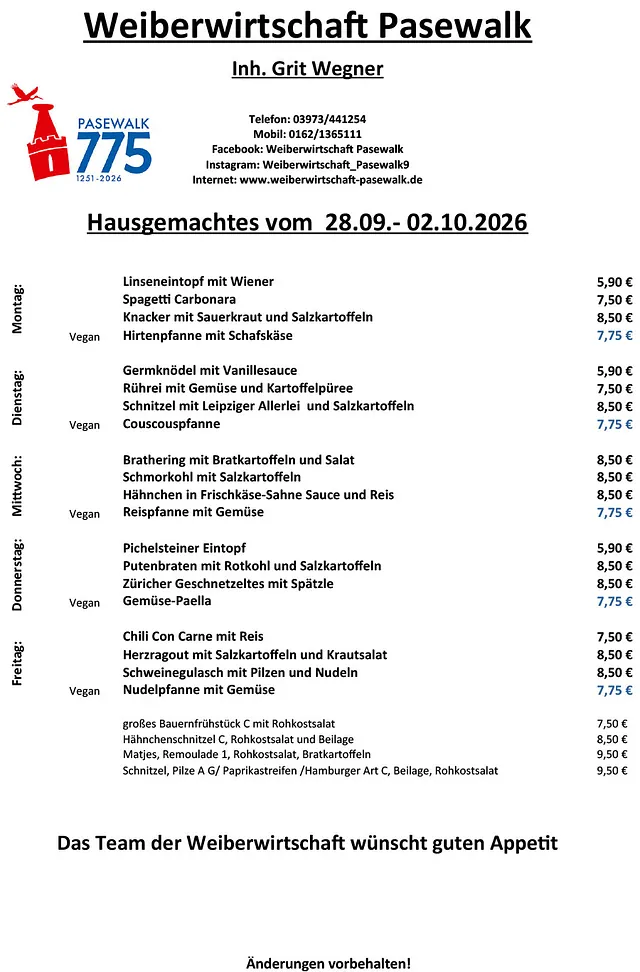 Weiberwirtschaft Pasewalk

Inh. Grit Wegner

PASEWALK
775
1251-2026

Telefon: 03973/441254
Mobil: 0162/1365111
Facebook: Weiberwirtschaft Pasewalk
Instagram: Weiberwirtschaft_Pasewalk9
Internet: www.weiberwirtschaft-pasewalk.de

Hausgemachtes vom 28.09.- 02.10.2026

Montag:
Linseneintopf mit Wiener 5,90 €
Spagetti Carbonara 7,50 €
Knacker mit Sauerkraut und Salzkartoffeln 8,50 €
Vegan Hirtenpfanne mit Schafskäse 7,75 €

Dienstag:
Germknödel mit Vanillesauce 5,90 €
Rührei mit Gemüse und Kartoffelpüree 7,50 €
Schnitzel mit Leipziger Allerlei und Salzkartoffeln 8,50 €
Vegan Couscouspfanne 7,75 €

Mittwoch:
Brathering mit Bratkartoffeln und Salat 8,50 €
Schmorkohl mit Salzkartoffeln 8,50 €
Hähnchen in Frischkäse-Sahne Sauce und Reis 8,50 €
Vegan Reispfanne mit Gemüse 7,75 €

Donnerstag:
Pichelsteiner Eintopf 5,90 €
Putenbraten mit Rotkohl und Salzkartoffeln 8,50 €
Züricher Geschnetzeltes mit Spätzle 8,50 €
Vegan Gemüse-Paella 7,75 €

Freitag:
Chili Con Carne mit Reis 7,50 €
Herzragout mit Salzkartoffeln und Krautsalat 8,50 €
Schweinegulasch mit Pilzen und Nudeln 8,50 €
Vegan Nudelpfanne mit Gemüse 7,75 €

großes Bauernfrühstück C mit Rohkostsalat 7,50 €
Hähnchenschnitzel C, Rohkostsalat und Beilage 8,50 €
Matjes, Remoulade 1, Rohkostsalat, Bratkartoffeln 9,50 €
Schnitzel, Pilze A G/ Paprikastreifen /Hamburger Art C, Beilage, Rohkostsalat 9,50 €

Das Team der Weiberwirtschaft wünscht guten Appetit

Änderungen vorbehalten!